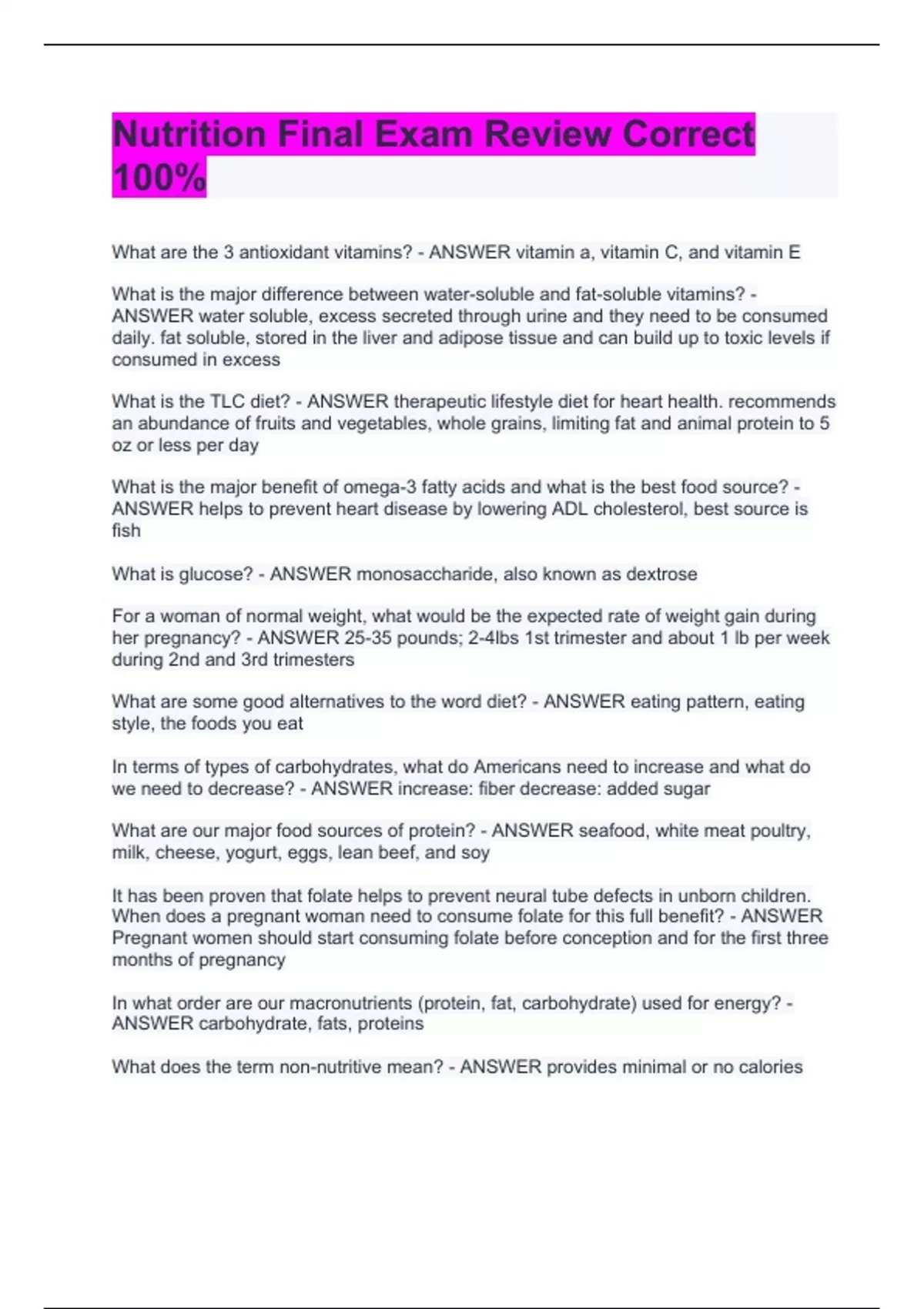 Nutrition Final Exam Review Correct 100%

What are the 3 antioxidant vitamins? - ANSWER vitamin a, vitamin C, and vitamin E

What is the major difference between water-soluble and fat-soluble vitamins? - ANSWER water soluble, excess secreted through urine and they need to be consumed daily. fat soluble, stored in the liver and adipose tissue and can build up to toxic levels if consumed in excess

What is the TLC diet? - ANSWER therapeutic lifestyle diet for heart health. recommends an abundance of fruits and vegetables, whole grains, limiting fat and animal protein to 5 oz or less per day

What is the major benefit of omega-3 fatty acids and what is the best food source? - ANSWER helps to prevent heart disease by lowering ADL cholesterol, best source is fish

What is glucose? - ANSWER monosaccharide, also known as dextrose

For a woman of normal weight, what would be the expected rate of weight gain during her pregnancy? - ANSWER 25-35 pounds; 2-4lbs 1st trimester and about 1 lb per week during 2nd and 3rd trimesters

What are some good alternatives to the word diet? - ANSWER eating pattern, eating style, the foods you eat

In terms of types of carbohydrates, what do Americans need to increase and what do we need to decrease? - ANSWER increase: fiber decrease: added sugar

What are our major food sources of protein? - ANSWER seafood, white meat poultry, milk, cheese, yogurt, eggs, lean beef, and soy

It has been proven that folate helps to prevent neural tube defects in unborn children. When does a pregnant woman need to consume folate for this full benefit? - ANSWER Pregnant women should start consuming folate before conception and for the first three months of pregnancy

In what order are our macronutrients (protein, fat, carbohydrate) used for energy? - ANSWER carbohydrate, fats, proteins

What does the term non-nutritive mean? - ANSWER provides minimal or no calories